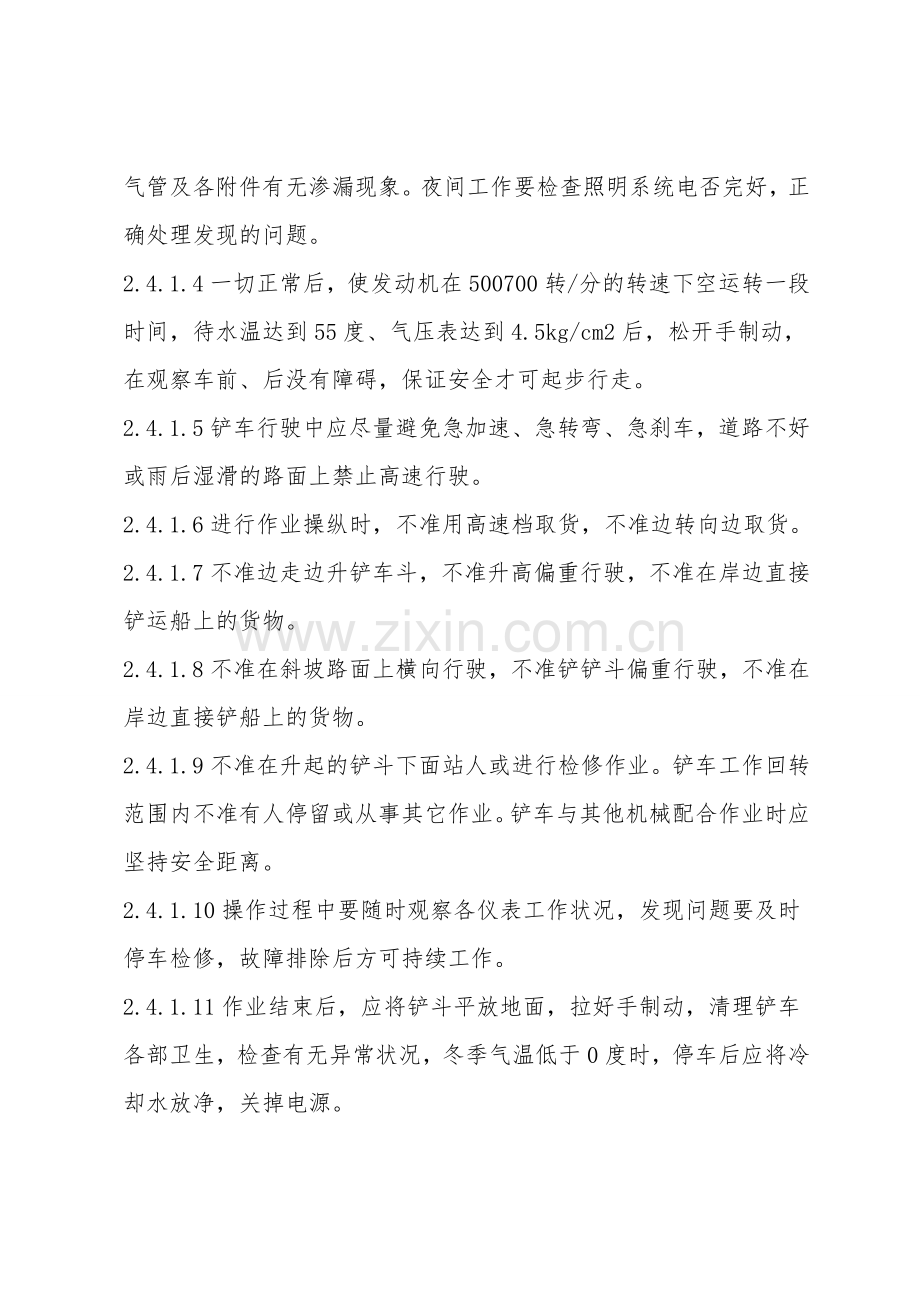 气管及各附件有无渗漏现象。夜间工作要检查照明系统电否完好，正确处理发现的问题。

2.4.1.4一切正常后，使发动机在500700转/分的转速下空运转一段时间，待水温达到55度、气压表达到4.5kg/cm2后，松开手制动，在观察车前、后没有障碍，保证安全才可起步行走。

2.4.1.5铲车行驶中应尽量避免急加速、急转弯、急刹车，道路不好或雨后湿滑的路面上禁止高速行驶。

2.4.1.6进行作业操纵时，不准用高速档取货，不准边转向边取货。

2.4.1.7不准边走边升铲车斗，不准升高偏重行驶，不准在岸边直接铲运船上的货物。

2.4.1.8不准在斜坡路面上横向行驶，不准铲铲斗偏重行驶，不准在岸边直接铲船上的货物。

2.4.1.9不准在升起的铲斗下面站人或进行检修作业。铲车工作回转范围内不准有人停留或从事其它作业。铲车与其他机械配合作业时应坚持安全距离。

2.4.1.10操作过程中要随时观察各仪表工作状况，发现问题要及时停车检修，故障排除后方可持续工作。

2.4.1.11作业结束后，应将铲斗平放地面，拉好手制动，清理铲车各部卫生，检查有无异常状况，冬季气温低于0度时，停车后应将冷却水放净，关掉电源。

www.zixin.com.cn